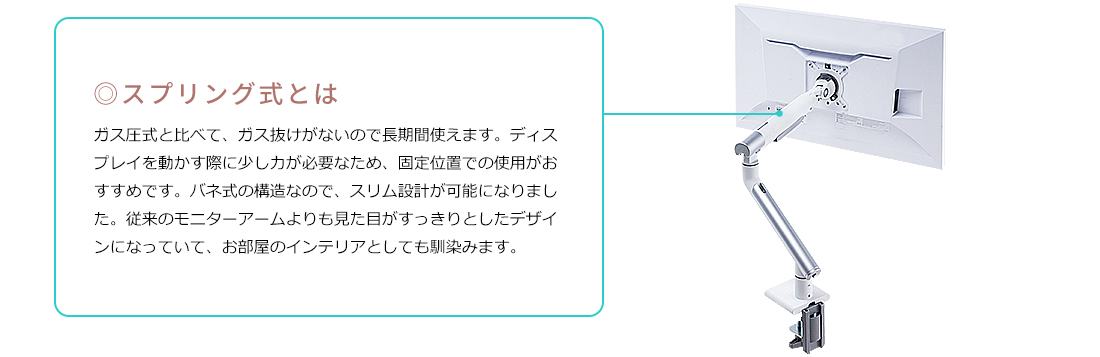 ◎スプリング式とは

ガス圧式と比べて、ガス抜けがないので長期間使えます。ディスプレイを動かす際に少し力が必要なため、固定位置での使用がおすすめです。バネ式の構造なので、スリム設計が可能になりました。従来のモニターアームよりも見た目がすっきりとしたデザインになっていて、お部屋のインテリアとしても馴染みます。